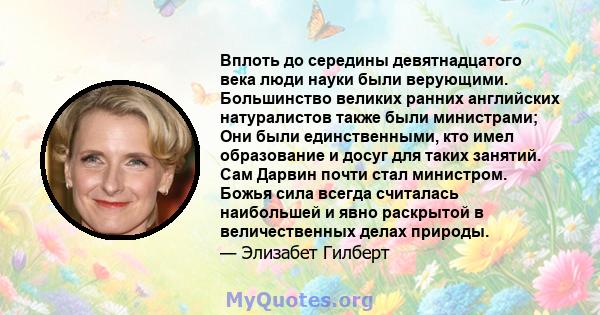 Вплоть до середины девятнадцатого века люди науки были верующими. Большинство великих ранних английских натуралистов также были министрами; Они были единственными, кто имел образование и досуг для таких занятий. Сам Дарвин почти стал министром. Божья сила всегда считалась наибольшей и явно раскрытой в величественных делах природы.
— Элизабет Гилберт

MyQuotes.org